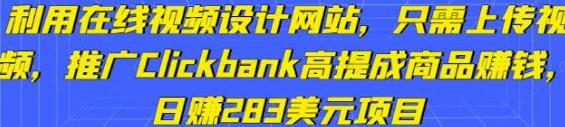 利用在线视频设计网站，只需上传视频，推广Clickbank高提成商品赚钱，日赚283美元项目